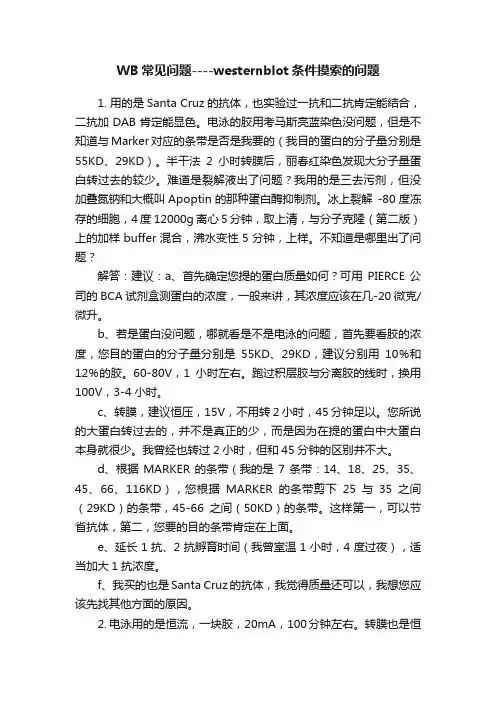 WB 常见问题----westernblot 条件摸索的问题

1. 用的是 Santa Cruz 的抗体，也实验过一抗和二抗肯定能结合，二抗加 DAB 肯定能显色。电泳的胶用考马斯亮蓝染色没问题，但是不知道与 Marker 对应的条带是否是我要的（我目的蛋白的分子量分别是 55KD、29KD）。半干法 2 小时转膜后，丽春红染色发现大分子量蛋白转过去的较少。难道是裂解液出了问题？我用的是三去污剂，但没加叠氮钠和大概叫 Apoptin 的那种蛋白酶抑制剂。冰上裂解 -80 度冻存的细胞，4 度 12000g 离心 5 分钟，取上清，与分子克隆（第二版）上的加样 buffer 混合，沸水变性 5 分钟，上样。不知道是哪里出了问题？

解答：建议：a、首先确定您提的蛋白质量如何？可用 PIERCE 公司的 BCA 试剂盒测蛋白的浓度，一般来讲，其浓度应该在几-20 微克/微升。

b、若是蛋白没问题，哪就看是不是电泳的问题，首先要看胶的浓度，您目的蛋白的分子量分别是 55KD、29KD，建议分别用 10%和 12%的胶。60-80V，1 小时左右。跑过积层胶与分离胶的线时，换用 100V，3-4 小时。

c、转膜，建议恒压，15V，不用转 2 小时，45 分钟足以。您所说的大蛋白转过去的，并不是真正的少，而是因为在提的蛋白中大蛋白本身就很少。我曾经也转过 2 小时，但和 45 分钟的区别并不大。

d、根据 MARKER 的条带（我的是 7 条带：14、18、25、35、45、66、116KD），您根据 MARKER 的条带剪下 25 与 35 之间（29KD）的条带，45-66 之间（50KD）的条带。这样第一，可以节省抗体，第二，您要的目的条带肯定在上面。

e、延长 1 抗、2 抗孵育时间（我曾室温 1 小时，4 度过夜），适当加大 1 抗浓度。

f、我买的也是 Santa Cruz 的抗体，我觉得质量还可以，我想您应该先找其他方面的原因。

2. 电泳用的是恒流，一块胶，20mA，100 分钟左右。转膜也是恒